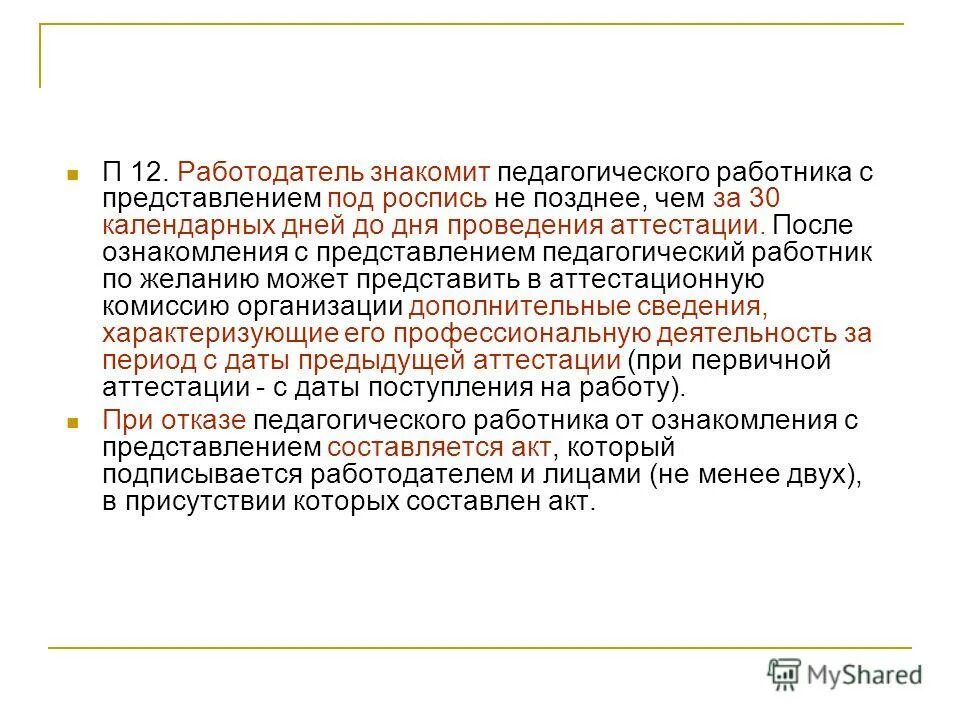 П 12. Работодатель знакомит педагогического работника с представлением под роспись не позднее, чем за 30 календарных дней до дня проведения аттестации. После ознакомления с представлением педагогический работник по желанию может представить в аттестационную комиссию организации дополнительные сведения, характеризующие его профессиональную деятельность за период с даты предыдущей аттестации (при первичной аттестации - с даты поступления на работу).

При отказе педагогического работника от ознакомления с представлением составляется акт, который подписывается работодателем и лицами (не менее двух), в присутствии которых составлен акт.

MyShared